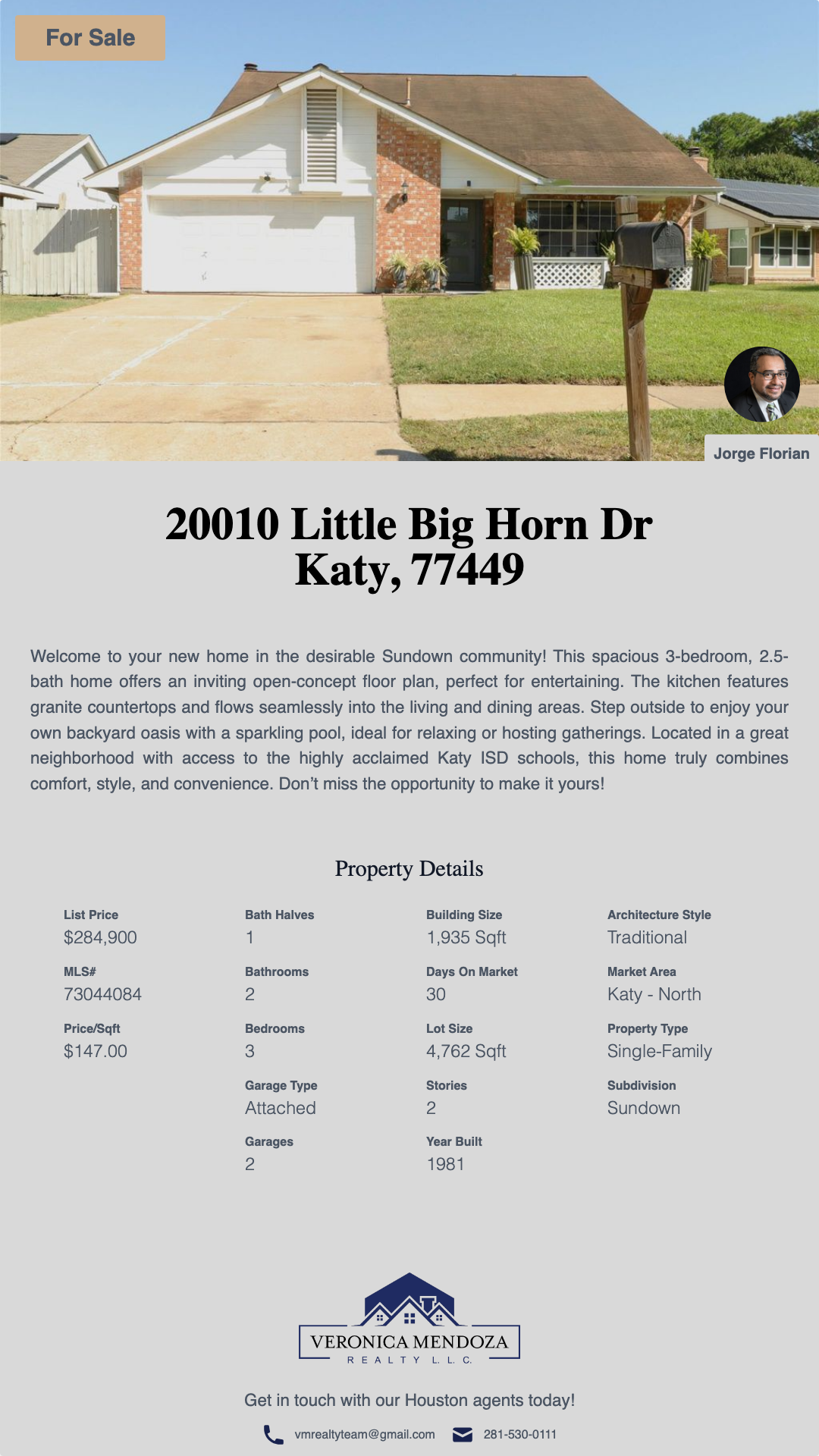 For Sale

Jorge Florian

20010 Little Big Horn Dr
Katy, 77449

Welcome to your new home in the desirable Sundown community! This spacious 3-bedroom, 2.5-bath home offers an inviting open-concept floor plan, perfect for entertaining. The kitchen features granite countertops and flows seamlessly into the living and dining areas. Step outside to enjoy your own backyard oasis with a sparkling pool, ideal for relaxing or hosting gatherings. Located in a great neighborhood with access to the highly acclaimed Katy ISD schools, this home truly combines comfort, style, and convenience. Don't miss the opportunity to make it yours!

Property Details

List Price
$284,900

MLS#
73044084

Price/Sqft
$147.00

Bath Halves
1

Bathrooms
2

Bedrooms
3

Garage Type
Attached

Garages
2

Building Size
1,935 Sqft

Days On Market
30

Lot Size
4,762 Sqft

Stories
2

Year Built
1981

Architecture Style
Traditional

Market Area
Katy - North

Property Type
Single-Family

Subdivision
Sundown

VERONICA MENDOZA
REALTY L.L.C.

Get in touch with our Houston agents today!

vmrealtyteam@gmail.com 281-530-0111